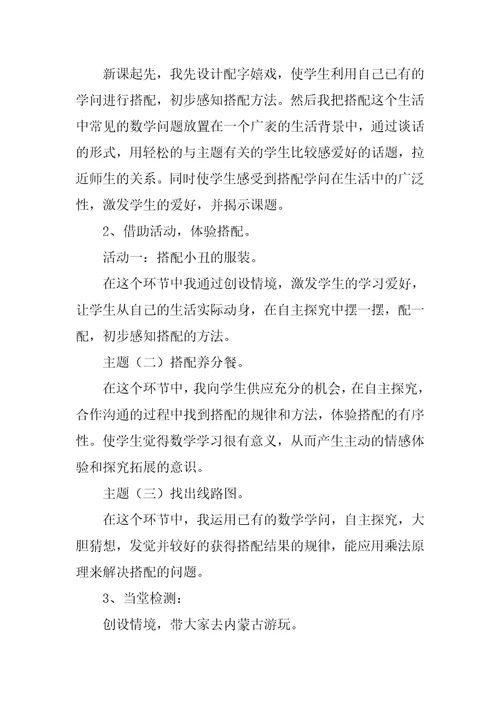 新课起先，我先设计配字嬉戏，使学生利用自己已有的学问进行搭配，初步感知搭配方法。然后我把搭配这个生活中常见的数学问题放置在一个广袤的生活背景中，通过谈话的形式，用轻松的与主题有关的学生比较感爱好的话题，拉近师生的关系。同时使学生感受到搭配学问在生活中的广泛性，激发学生的爱好，并揭示课题。

2、借助活动，体验搭配。

活动一：搭配小丑的服装。

在这个环节中我通过创设情境，激发学生的学习爱好，让学生从自己的生活实际动身，在自主探究中摆一摆，配一配，初步感知搭配的方法。

主题（二）搭配养分餐。

在这个环节中，我向学生供应充分的机会，在自主探究，合作沟通的过程中找到搭配的规律和方法，体验搭配的有序性。使学生觉得数学学习很有意义，从而产生主动的情感体验和探究拓展的意识。

主题（三）找出线路图。

在这个环节中，我运用已有的数学学问，自主探究，大胆猜想，发觉并较好的获得搭配结果的规律，能应用乘法原理来解决搭配的问题。

3、当堂检测：

创设情境，带大家去内蒙古游玩。